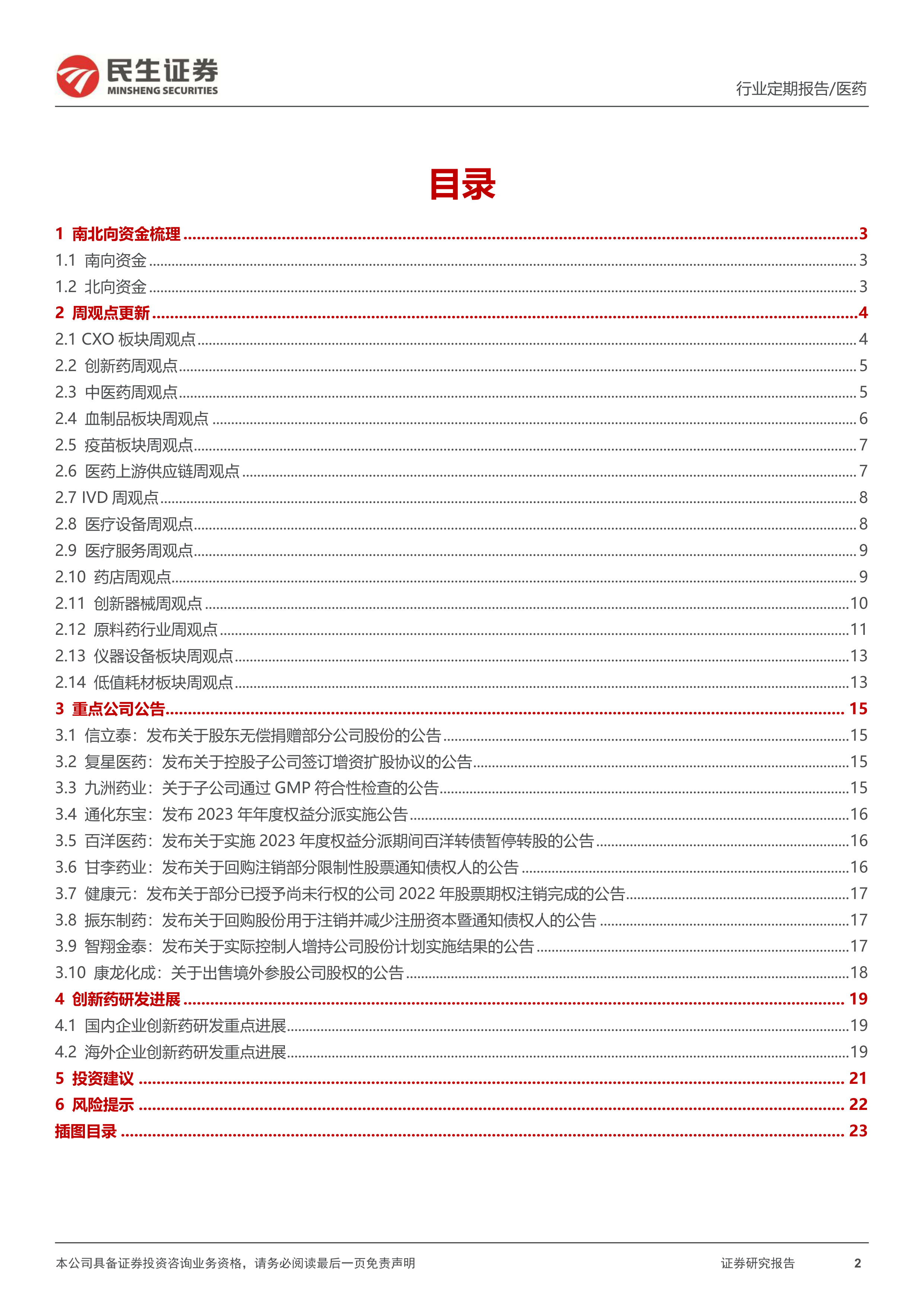 民生证券
MINSHENG SECURITIES

行业定期报告/医药

目录

1 南北向资金梳理 ........ 3
1.1 南向资金 ........ 3
1.2 北向资金 ........ 3
2 周观点更新 ........ 4
2.1 CXO 板块周观点 ........ 4
2.2 创新药周观点 ........ 5
2.3 中医药周观点 ........ 5
2.4 血制品板块周观点 ........ 6
2.5 疫苗板块周观点 ........ 7
2.6 医药上游供应链周观点 ........ 7
2.7 IVD 周观点 ........ 8
2.8 医疗设备周观点 ........ 8
2.9 医疗服务周观点 ........ 9
2.10 药店周观点 ........ 9
2.11 创新器械周观点 ........ 10
2.12 原料药行业周观点 ........ 11
2.13 仪器设备板块周观点 ........ 13
2.14 低值耗材板块周观点 ........ 13
3 重点公司公告 ........ 15
3.1 信立泰：发布关于股东无偿捐赠部分公司股份的公告 ........ 15
3.2 复星医药：发布关于控股子公司签订增资扩股协议的公告 ........ 15
3.3 九洲药业：关于子公司通过 GMP 符合性检查的公告 ........ 15
3.4 通化东宝：发布 2023 年年度权益分派实施公告 ........ 16
3.5 百洋医药：发布关于实施 2023 年度权益分派期间百洋转债暂停转股的公告 ........ 16
3.6 甘李药业：发布关于回购注销部分限制性股票通知债权人的公告 ........ 16
3.7 健康元：发布关于部分已授予尚未行权的公司 2022 年股票期权注销完成的公告 ........ 17
3.8 振东制药：发布关于回购股份用于注销并减少注册资本暨通知债权人的公告 ........ 17
3.9 智翔金泰：发布关于实际控制人增持公司股份计划实施结果的公告 ........ 17
3.10 康龙化成：关于出售境外参股公司股权的公告 ........ 18
4 创新药研发进展 ........ 19
4.1 国内企业创新药研发重点进展 ........ 19
4.2 海外企业创新药研发重点进展 ........ 19
5 投资建议 ........ 21
6 风险提示 ........ 22
插图目录 ........ 23

本公司具备证券投资咨询业务资格，请务必阅读最后一页免责声明

证券研究报告 2